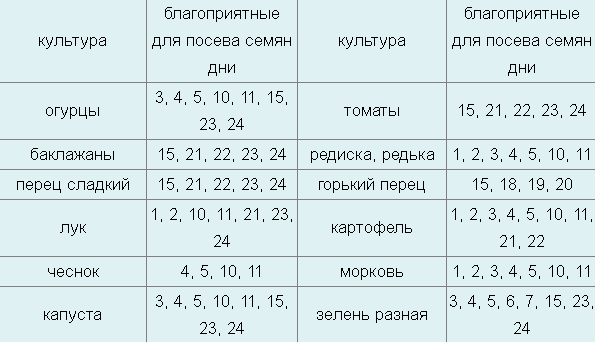 | культура | благоприятные для посева семян дни | культура | благоприятные для посева семян дни |
|---|---|---|---|
| огурцы | 3, 4, 5, 10, 11, 15, 23, 24 | томаты | 15, 21, 22, 23, 24 |
| баклажаны | 15, 21, 22, 23, 24 | редиска, редька | 1, 2, 3, 4, 5, 10, 11 |
| перец сладкий | 15, 21, 22, 23, 24 | горький перец | 15, 18, 19, 20 |
| лук | 1, 2, 10, 11, 21, 23, 24 | картофель | 1, 2, 3, 4, 5, 10, 11, 21, 22 |
| чеснок | 4, 5, 10, 11 | морковь | 1, 2, 3, 4, 5, 10, 11 |
| капуста | 3, 4, 5, 10, 11, 15, 23, 24 | зелень разная | 3, 4, 5, 6, 7, 15, 23, 24 |